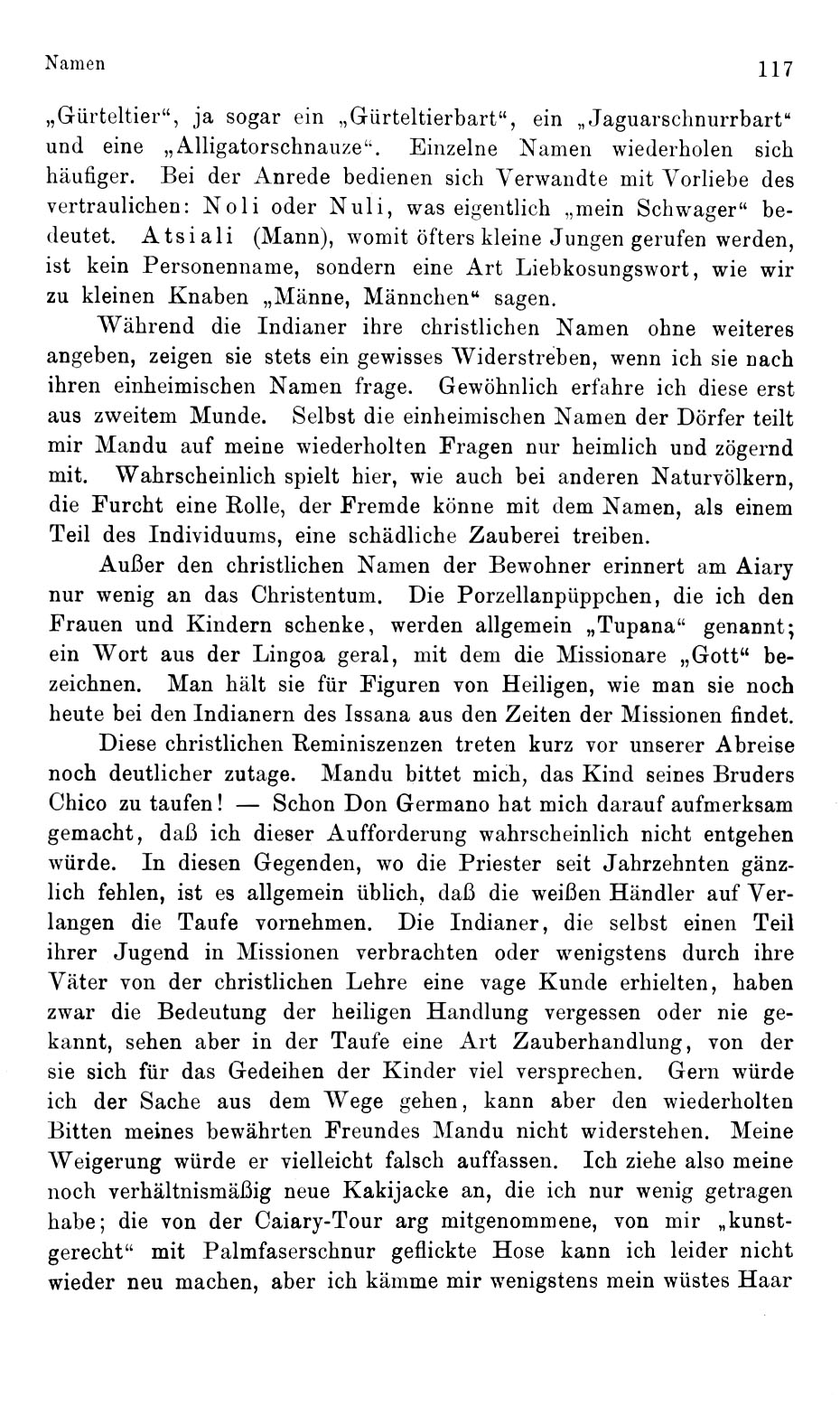 Namen 117

„Gürteltier“, ja sogar ein „Gürteltierbart“, ein „Jaguarschnurrbart“ und eine „Alligatorschnauze“. Einzelne Namen wiederholen sich häufiger. Bei der Anrede bedienen sich Verwandte mit Vorliebe des vertraulichen: Noli oder Nuli, was eigentlich „mein Schwager“ bedeutet. Atsiali (Mann), womit öfters kleine Jungen gerufen werden, ist kein Personenname, sondern eine Art Liebkosungswort, wie wir zu kleinen Knaben „Männe, Männchen“ sagen.

Während die Indianer ihre christlichen Namen ohne weiteres angeben, zeigen sie stets ein gewisses Widerstreben, wenn ich sie nach ihren einheimischen Namen frage. Gewöhnlich erfahre ich diese erst aus zweitem Munde. Selbst die einheimischen Namen der Dörfer teilt mir Mandu auf meine wiederholten Fragen nur heimlich und zögernd mit. Wahrscheinlich spielt hier, wie auch bei anderen Naturvölkern, die Furcht eine Rolle, der Fremde könne mit dem Namen, als einem Teil des Individuums, eine schädliche Zauberei treiben.

Außer den christlichen Namen der Bewohner erinnert am Aiary nur wenig an das Christentum. Die Porzellanpüppchen, die ich den Frauen und Kindern schenke, werden allgemein „Tupana“ genannt; ein Wort aus der Lingoa geral, mit dem die Missionare „Gott“ bezeichnen. Man hält sie für Figuren von Heiligen, wie man sie noch heute bei den Indianern des Issana aus den Zeiten der Missionen findet.

Diese christlichen Reminiszenzen treten kurz vor unserer Abreise noch deutlicher zutage. Mandu bittet mich, das Kind seines Bruders Chico zu taufen! — Schon Don Germano hat mich darauf aufmerksam gemacht, daß ich dieser Aufforderung wahrscheinlich nicht entgehen würde. In diesen Gegenden, wo die Priester seit Jahrzehnten gänzlich fehlen, ist es allgemein üblich, daß die weißen Händler auf Verlangen die Taufe vornehmen. Die Indianer, die selbst einen Teil ihrer Jugend in Missionen verbrachten oder wenigstens durch ihre Väter von der christlichen Lehre eine vage Kunde erhielten, haben zwar die Bedeutung der heiligen Handlung vergessen oder nie gekannt, sehen aber in der Taufe eine Art Zauberhandlung, von der sie sich für das Gedeihen der Kinder viel versprechen. Gern würde ich der Sache aus dem Wege gehen, kann aber den wiederholten Bitten meines bewährten Freundes Mandu nicht widerstehen. Meine Weigerung würde er vielleicht falsch auffassen. Ich ziehe also meine noch verhältnismäßig neue Kakijacke an, die ich nur wenig getragen habe; die von der Caiary-Tour arg mitgenommene, von mir „kunstgerecht“ mit Palmfaserschnur geflickte Hose kann ich leider nicht wieder neu machen, aber ich kämme mir wenigstens mein wüstes Haar